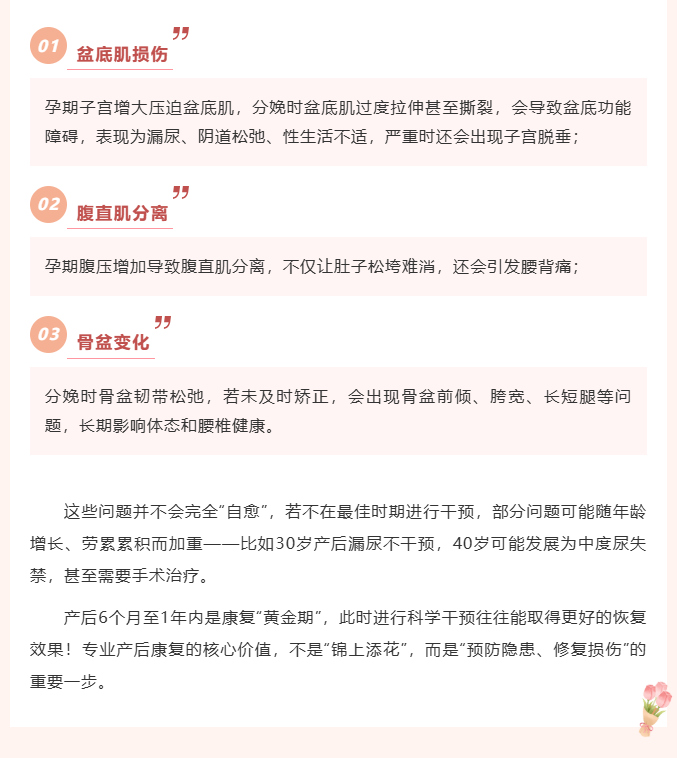 01 盆底肌损伤

孕期子宫增大压迫盆底肌，分娩时盆底肌过度拉伸甚至撕裂，会导致盆底功能障碍，表现为漏尿、阴道松弛、性生活不适，严重时还会出现子宫脱垂；

02 腹直肌分离

孕期腹压增加导致腹直肌分离，不仅让肚子松垮难消，还会引发腰背痛；

03 骨盆变化

分娩时骨盆韧带松弛，若未及时矫正，会出现骨盆前倾、胯宽、长短腿等问题，长期影响体态和腰椎健康。

这些问题并不会完全“自愈”，若不在最佳时期进行干预，部分问题可能随年龄增长、劳累累积而加重——比如30岁产后漏尿不干预，40岁可能发展为中度尿失禁，甚至需要手术治疗。

产后6个月至1年内是康复“黄金期”，此时进行科学干预往往能取得更好的恢复效果！专业产后康复的核心价值，不是“锦上添花”，而是“预防隐患、修复损伤”的重要一步。